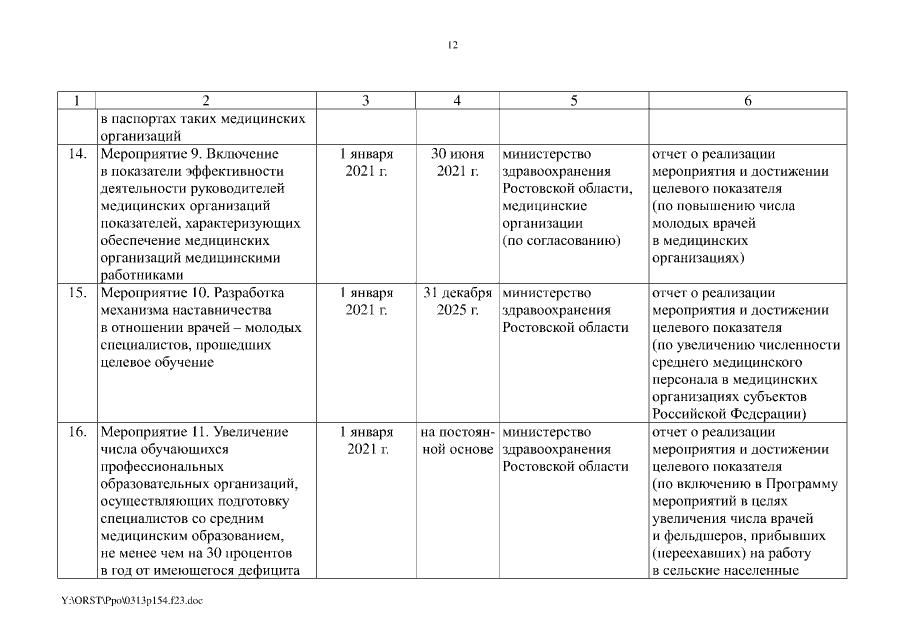 12

| 1 | 2 | 3 | 4 | 5 | 6 |
|---|---|---|---|---|---|
| | в паспортах таких медицинских организаций | | | | |
| 14. | Мероприятие 9. Включение в показатели эффективности деятельности руководителей медицинских организаций показателей, характеризующих обеспечение медицинских организаций медицинскими работниками | 1 января 2021 г. | 30 июня 2021 г. | министерство здравоохранения Ростовской области, медицинские организации (по согласованию) | отчет о реализации мероприятия и достижении целевого показателя (по повышению числа молодых врачей в медицинских организациях) |
| 15. | Мероприятие 10. Разработка механизма наставничества в отношении врачей – молодых специалистов, прошедших целевое обучение | 1 января 2021 г. | 31 декабря 2025 г. | министерство здравоохранения Ростовской области | отчет о реализации мероприятия и достижении целевого показателя (по увеличению численности среднего медицинского персонала в медицинских организациях субъектов Российской Федерации) |
| 16. | Мероприятие 11. Увеличение числа обучающихся профессиональных образовательных организаций, осуществляющих подготовку специалистов со средним медицинским образованием, не менее чем на 30 процентов в год от имеющегося дефицита | 1 января 2021 г. | на постоянной основе | министерство здравоохранения Ростовской области | отчет о реализации мероприятия и достижении целевого показателя (по включению в Программу мероприятий в целях увеличения числа врачей и фельдшеров, прибывших (переехавших) на работу в сельские населенные |

Y:\ORST\Ppo\0313p154.f23.doc